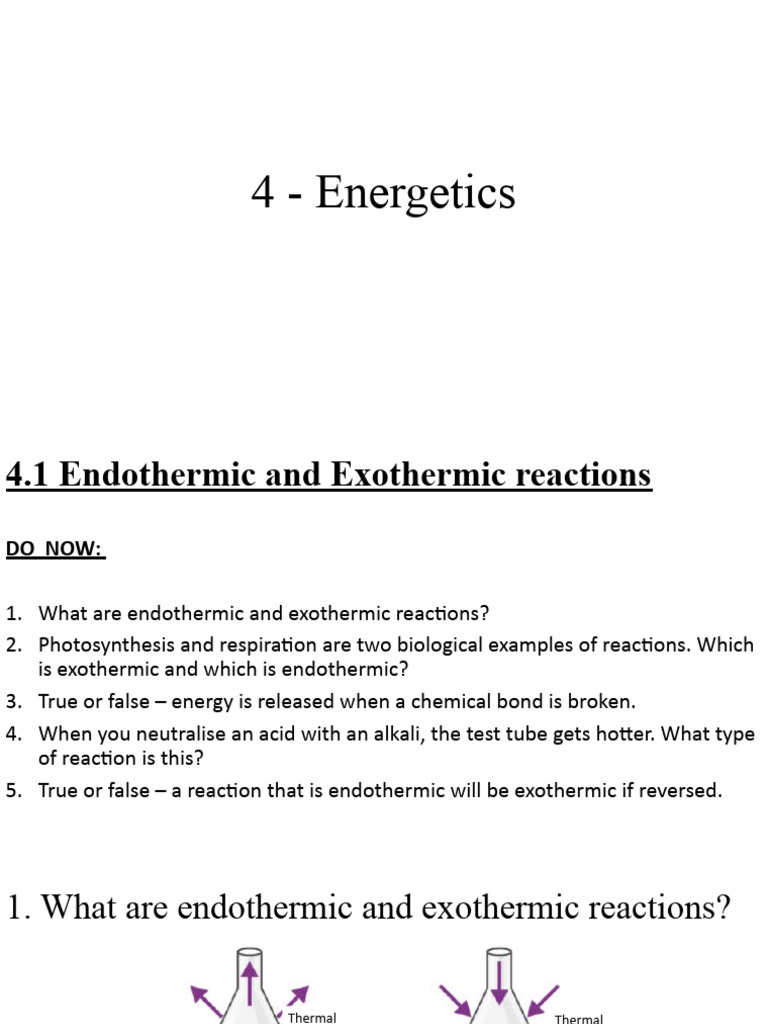 4 - Energetics

4.1 Endothermic and Exothermic reactions

DO NOW:

1. What are endothermic and exothermic reactions?
2. Photosynthesis and respiration are two biological examples of reactions. Which is exothermic and which is endothermic?
3. True or false – energy is released when a chemical bond is broken.
4. When you neutralise an acid with an alkali, the test tube gets hotter. What type of reaction is this?
5. True or false – a reaction that is endothermic will be exothermic if reversed.

1. What are endothermic and exothermic reactions?

Thermal

Thermal